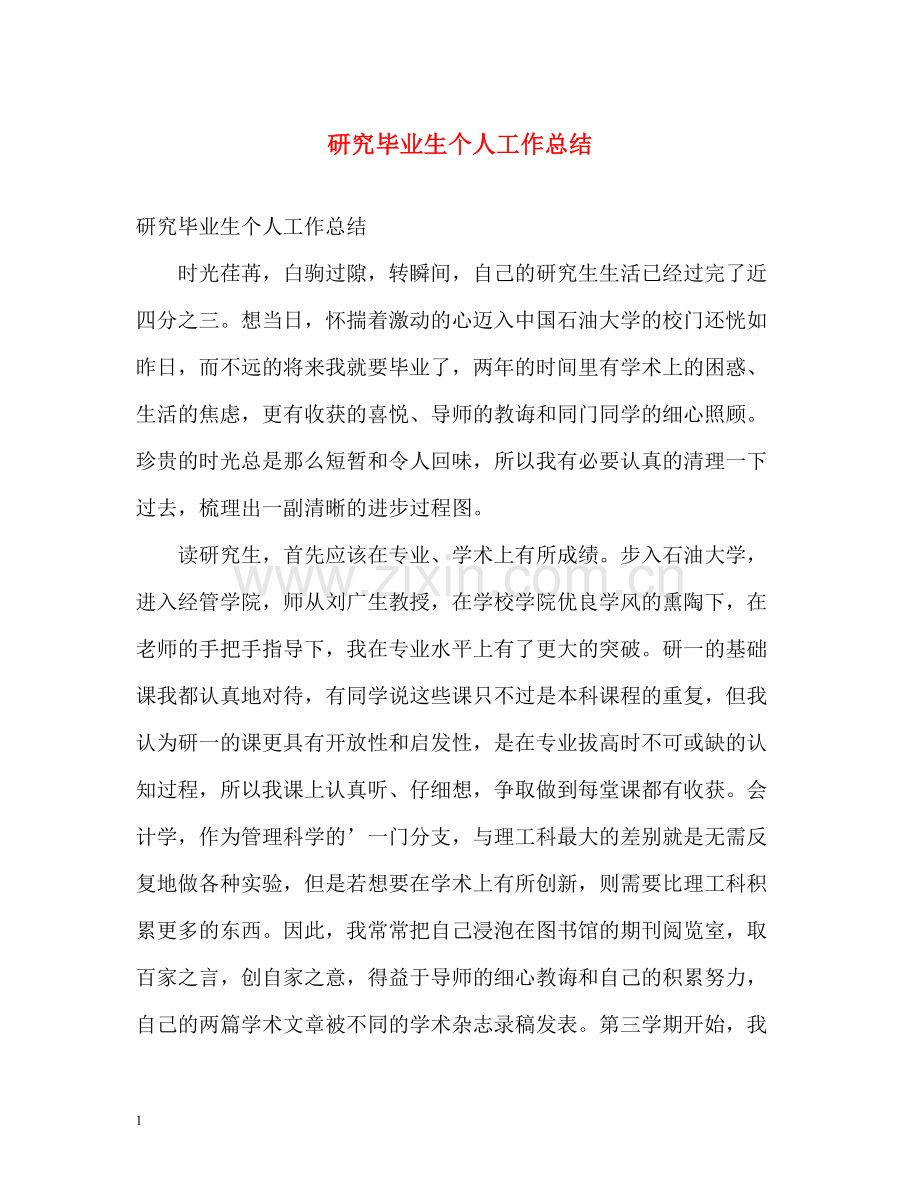 研究毕业生个人工作总结

研究毕业生个人工作总结

时光荏苒，白驹过隙，转瞬间，自己的研究生生活已经过完了近四分之三。想当日，怀揣着激动的心迈入中国石油大学的校门还恍如昨日，而不远的将来我就要毕业了，两年的时间里有学术上的困惑、生活的焦虑，更有收获的喜悦、导师的教诲和同门同学的细心照顾。珍贵的时光总是那么短暂和令人回味，所以我有必要认真的清理一下过去，梳理出一副清晰的进步过程图。

读研究生，首先应该在专业、学术上有所成绩。步入石油大学，进入经管学院，师从刘广生教授，在学校学院优良学风的熏陶下，在老师的手把手指导下，我在专业水平上有了更大的突破。研一的基础课我都认真地对待，有同学说这些课只不过是本科课程的重复，但我认为研一的课更具有开放性和启发性，是在专业拔高时不可或缺的认知过程，所以我课上认真听、仔细想，争取做到每堂课都有收获。会计学，作为管理科学的’一门分支，与理工科最大的差别就是无需反复地做各种实验，但是若想要在学术上有所创新，则需要比理工科积累更多的东西。因此，我常常把自己浸泡在图书馆的期刊阅览室，取百家之言，创自家之意，得益于导师的细心教诲和自己的积累努力，自己的两篇学术文章被不同的学术杂志录稿发表。第三学期开始，我

1

www.zixin.com.cn